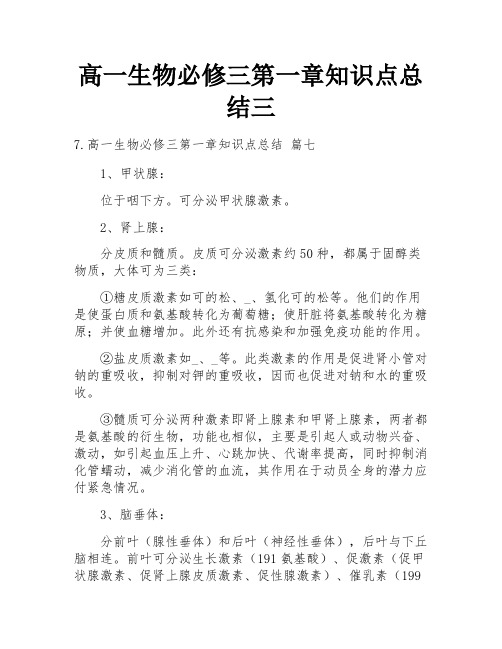 高一生物必修三第一章知识点总结三

7.高一生物必修三第一章知识点总结 篇七

1、甲状腺：

位于咽下方。可分泌甲状腺激素。

2、肾上腺：

分皮质和髓质。皮质可分泌激素约50种，都属于固醇类物质，大体可为三类：

①糖皮质激素如可的松、_、氢化可的松等。他们的作用是使蛋白质和氨基酸转化为葡萄糖；使肝脏将氨基酸转化为糖原；并使血糖增加。此外还有抗感染和加强免疫功能的作用。

②盐皮质激素如_、_等。此类激素的作用是促进肾小管对钠的重吸收，抑制对钾的重吸收，因而也促进对钠和水的重吸收。

③髓质可分泌两种激素即肾上腺素和甲肾上腺素，两者都是氨基酸的衍生物，功能也相似，主要是引起人或动物兴奋、激动，如引起血压上升、心跳加快、代谢率提高，同时抑制消化管蠕动，减少消化管的血流，其作用在于动员全身的潜力应付紧急情况。

3、脑垂体：

分前叶（腺性垂体）和后叶（神经性垂体），后叶与下丘脑相连。前叶可分泌生长激素（191氨基酸）、促激素（促甲状腺激素、促肾上腺皮质激素、促性腺激素）、催乳素（199